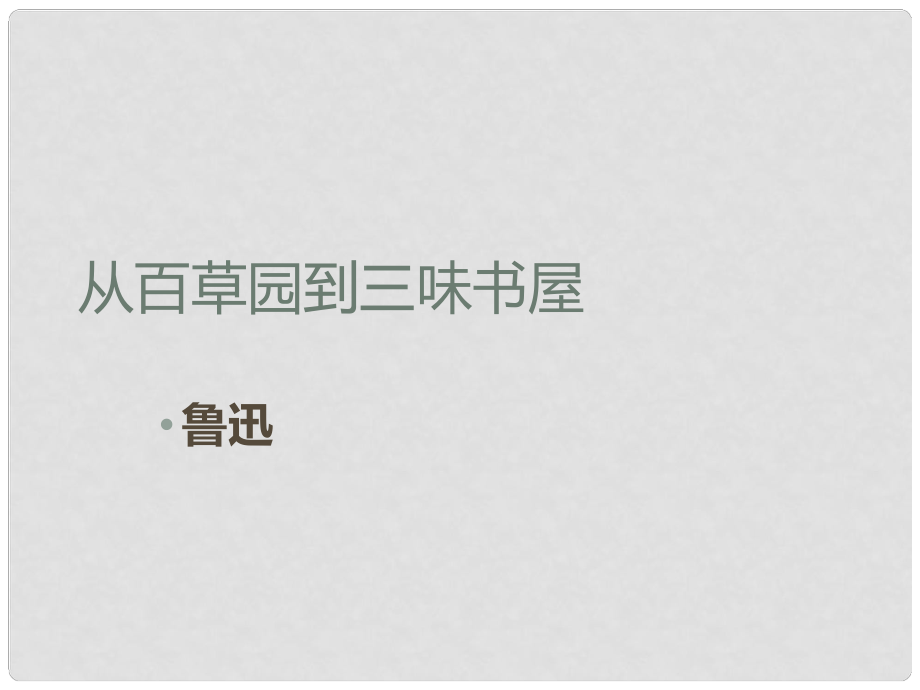 从百草园到三味书屋

• 鲁迅